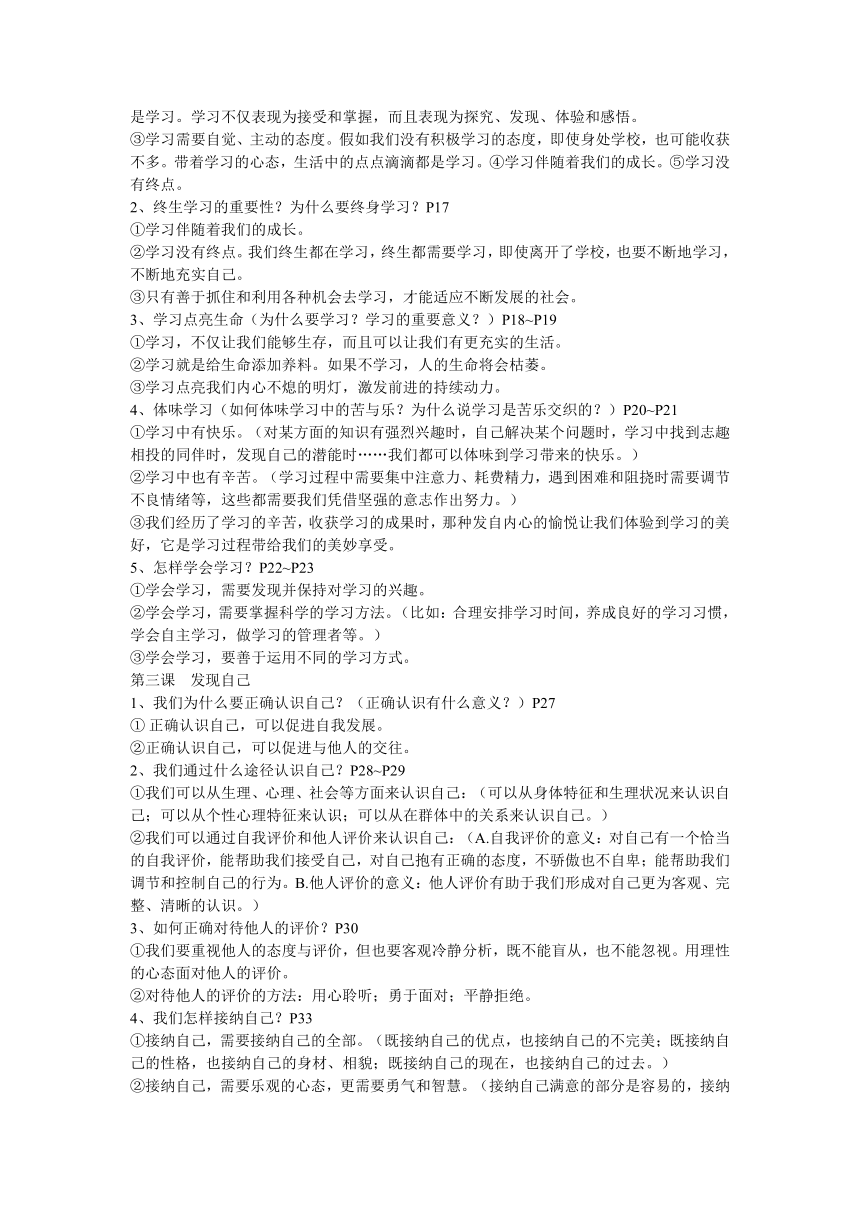 是学习。学习不仅表现为接受和掌握，而且表现为探究、发现、体验和感悟。
③学习需要自觉、主动的态度。假如我们没有积极学习的态度，即使身处学校，也可能收获不多。带着学习的心态，生活中的点点滴滴都是学习。④学习伴随着我们的成长。⑤学习没有终点。
2、终生学习的重要性？为什么要终身学习？P17
①学习伴随着我们的成长。
②学习没有终点。我们终生都在学习，终生都需要学习，即使离开了学校，也要不断地学习，不断地充实自己。
③只有善于抓住和利用各种机会去学习，才能适应不断发展的社会。
3、学习点亮生命（为什么要学习？学习的重要意义？）P18~P19
①学习，不仅让我们能够生存，而且可以让我们有更充实的生活。
②学习就是给生命添加养料。如果不学习，人的生命将会枯萎。
③学习点亮我们内心不熄的明灯，激发前进的持续动力。
4、体味学习（如何体味学习中的苦与乐？为什么说学习是苦乐交织的？）P20~P21
①学习中有快乐。（对某方面的知识有强烈兴趣时，自己解决某个问题时，学习中找到志趣相投的同伴时，发现自己的潜能时……我们都可以体味到学习带来的快乐。）
②学习中也有辛苦。（学习过程中需要集中注意力、耗费精力，遇到困难和阻挠时需要调节不良情绪等，这些都需要我们凭借坚强的意志作出努力。）
③我们经历了学习的辛苦，收获学习的成果时，那种发自内心的愉悦让我们体验到学习的美好，它是学习过程带给我们的美妙享受。
5、怎样学会学习？P22~P23
①学会学习，需要发现并保持对学习的兴趣。
②学会学习，需要掌握科学的学习方法。（比如：合理安排学习时间，养成良好的学习习惯，学会自主学习，做学习的管理者等。）
③学会学习，要善于运用不同的学习方式。
第三课　发现自己
1、我们为什么要正确认识自己？（正确认识有什么意义？）P27
① 正确认识自己，可以促进自我发展。
②正确认识自己，可以促进与他人的交往。
2、我们通过什么途径认识自己？P28~P29
①我们可以从生理、心理、社会等方面来认识自己：（可以从身体特征和生理状况来认识自己；可以从个性心理特征来认识；可以从在群体中的关系来认识自己。）
②我们可以通过自我评价和他人评价来认识自己：（A.自我评价的意义：对自己有一个恰当的自我评价，能帮助我们接受自己，对自己抱有正确的态度，不骄傲也不自卑；能帮助我们调节和控制自己的行为。B.他人评价的意义：他人评价有助于我们形成对自己更为客观、完整、清晰的认识。）
3、如何正确对待他人的评价？P30
①我们要重视他人的态度与评价，但也要客观冷静分析，既不能盲从，也不能忽视。用理性的心态面对他人的评价。
②对待他人的评价的方法：用心聆听；勇于面对；平静拒绝。
4、我们怎样接纳自己？P33
①接纳自己，需要接纳自己的全部。（既接纳自己的优点，也接纳自己的不完美；既接纳自己的性格，也接纳自己的身材、相貌；既接纳自己的现在，也接纳自己的过去。）
②接纳自己，需要乐观的心态，更需要勇气和智慧。（接纳自己满意的部分是容易的，接纳